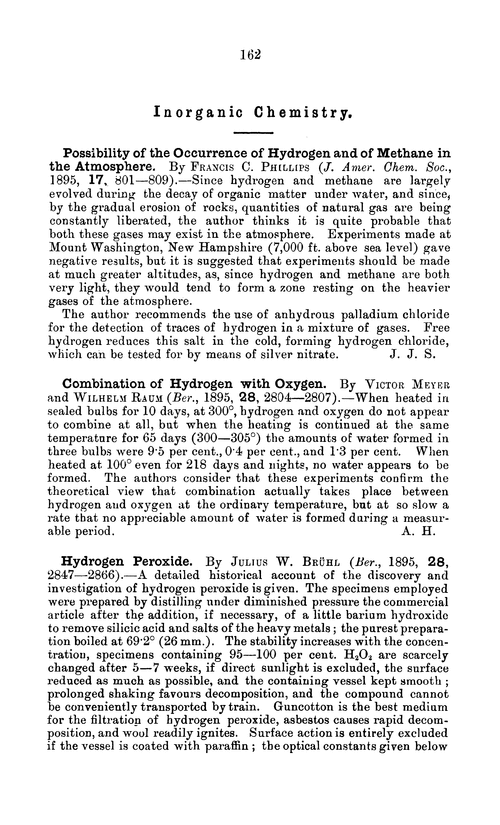 162

Inorganic Chemistry.

Possibility of the Occurrence of Hydrogen and of Methane in the Atmosphere. By Francis C. Phillips (J. Amer. Chem. Soc., 1895, 17, 801—809).—Since hydrogen and methane are largely evolved during the decay of organic matter under water, and since, by the gradual erosion of rocks, quantities of natural gas are being constantly liberated, the author thinks it is quite probable that both these gases may exist in the atmosphere. Experiments made at Mount Washington, New Hampshire (7,000 ft. above sea level) gave negative results, but it is suggested that experiments should be made at much greater altitudes, as, since hydrogen and methane are both very light, they would tend to form a zone resting on the heavier gases of the atmosphere.

The author recommends the use of anhydrous palladium chloride for the detection of traces of hydrogen in a mixture of gases. Free hydrogen reduces this salt in the cold, forming hydrogen chloride, which can be tested for by means of silver nitrate. J. J. S.

Combination of Hydrogen with Oxygen. By Victor Meyer and Wilhelm Raum (Ber., 1895, 28, 2804—2807).—When heated in sealed bulbs for 10 days, at 300°, hydrogen and oxygen do not appear to combine at all, but when the heating is continued at the same temperature for 65 days (300—305°) the amounts of water formed in three bulbs were 9·5 per cent., 0·4 per cent., and 1·3 per cent. When heated at 100° even for 218 days and nights, no water appears to be formed. The authors consider that these experiments confirm the theoretical view that combination actually takes place between hydrogen and oxygen at the ordinary temperature, but at so slow a rate that no appreciable amount of water is formed during a measurable period. A. H.

Hydrogen Peroxide. By Julius W. Brühl (Ber., 1895, 28, 2847—2866).—A detailed historical account of the discovery and investigation of hydrogen peroxide is given. The specimens employed were prepared by distilling under diminished pressure the commercial article after the addition, if necessary, of a little barium hydroxide to remove silicic acid and salts of the heavy metals; the purest preparation boiled at 69·2° (26 mm.). The stability increases with the concentration, specimens containing 95—100 per cent. $H_2O_2$ are scarcely changed after 5—7 weeks, if direct sunlight is excluded, the surface reduced as much as possible, and the containing vessel kept smooth; prolonged shaking favours decomposition, and the compound cannot be conveniently transported by train. Guncotton is the best medium for the filtration of hydrogen peroxide, asbestos causes rapid decomposition, and wool readily ignites. Surface action is entirely excluded if the vessel is coated with paraffin; the optical constants given below